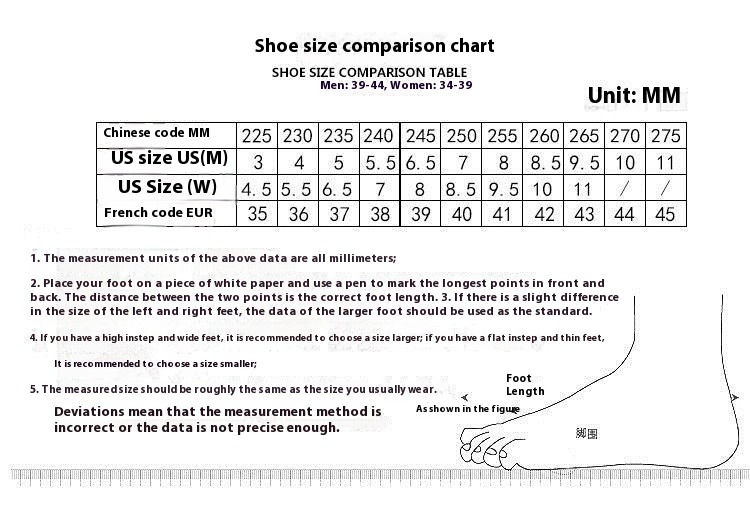 Shoe size comparison chart

SHOE SIZE COMPARISON TABLE
Men: 39-44, Women: 34-39

Unit: MM

| Chinese code MM | 225 | 230 | 235 | 240 | 245 | 250 | 255 | 260 | 265 | 270 | 275 |
|---|---|---|---|---|---|---|---|---|---|---|---|
| US size US(M) | 3 | 4 | 5 | 5.5 | 6.5 | 7 | 8 | 8.5 | 9.5 | 10 | 11 |
| US Size (W) | 4.5 | 5.5 | 6.5 | 7 | 8 | 8.5 | 9.5 | 10 | 11 | / | / |
| French code EUR | 35 | 36 | 37 | 38 | 39 | 40 | 41 | 42 | 43 | 44 | 45 |

1. The measurement units of the above data are all millimeters;

2. Place your foot on a piece of white paper and use a pen to mark the longest points in front and back. The distance between the two points is the correct foot length. 3. If there is a slight difference in the size of the left and right feet, the data of the larger foot should be used as the standard.

4. If you have a high instep and wide feet, it is recommended to choose a size larger; if you have a flat instep and thin feet,

It is recommended to choose a size smaller;

5. The measured size should be roughly the same as the size you usually wear.

Deviations mean that the measurement method is incorrect or the data is not precise enough.

Foot Length

As shown in the figure

脚围